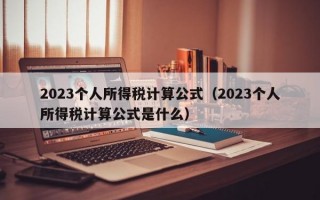 2023个人所得税计算公式（2023个人所得税计算公式是什么）